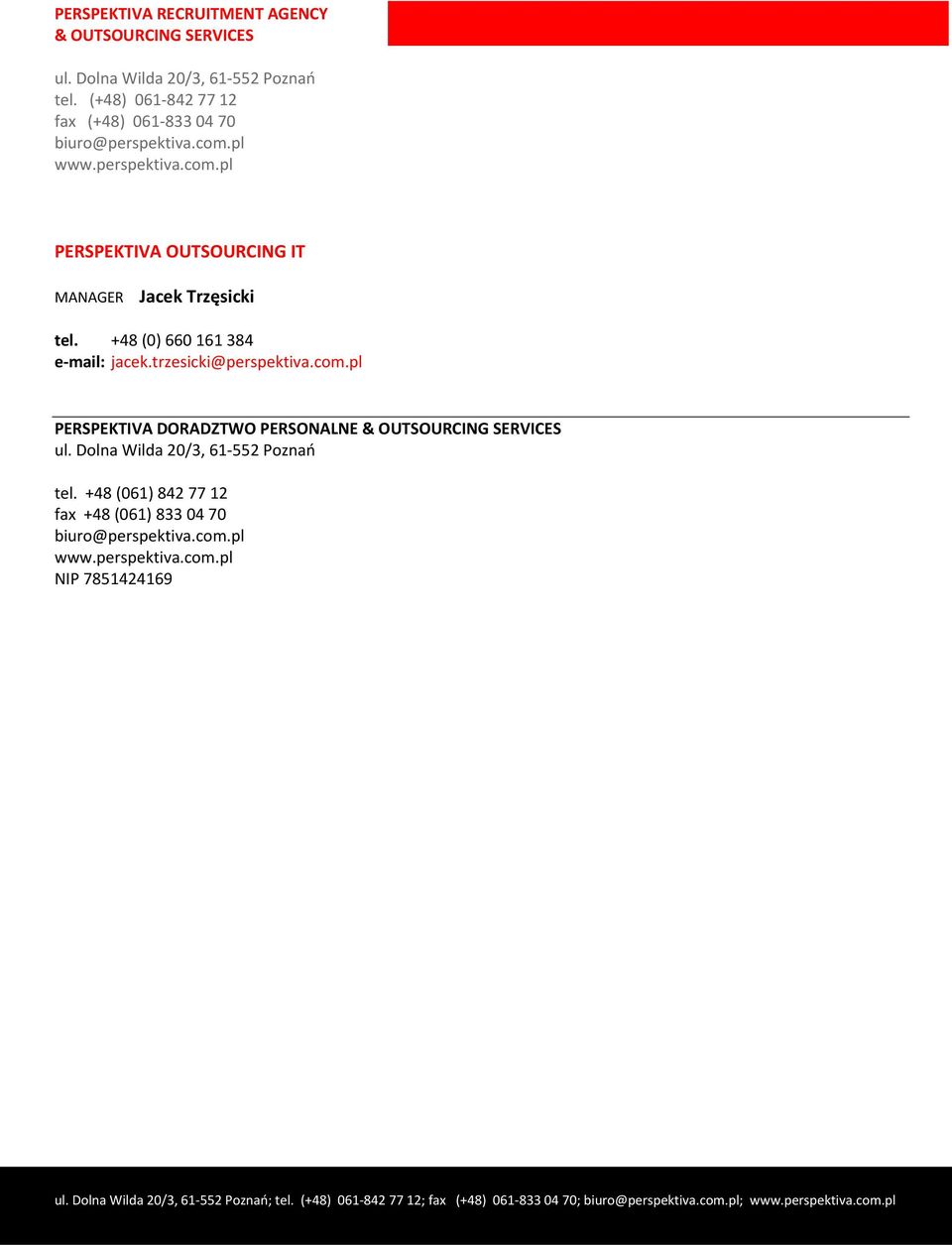 PERSPEKTIVA RECRUITMENT AGENCY
& OUTSOURCING SERVICES

ul. Dolna Wilda 20/3, 61-552 Poznań
tel. (+48) 061-842 77 12
fax (+48) 061-833 04 70
biuro@perspektiva.com.pl
www.perspektiva.com.pl

PERSPEKTIVA OUTSOURCING IT

MANAGER Jacek Trzęsicki

tel. +48 (0) 660 161 384
e-mail: jacek.trzesicki@perspektiva.com.pl

PERSPEKTIVA DORADZTWO PERSONALNE & OUTSOURCING SERVICES
ul. Dolna Wilda 20/3, 61-552 Poznań

tel. +48 (061) 842 77 12
fax +48 (061) 833 04 70
biuro@perspektiva.com.pl
www.perspektiva.com.pl
NIP 7851424169

ul. Dolna Wilda 20/3, 61-552 Poznań; tel. (+48) 061-842 77 12; fax (+48) 061-833 04 70; biuro@perspektiva.com.pl; www.perspektiva.com.pl